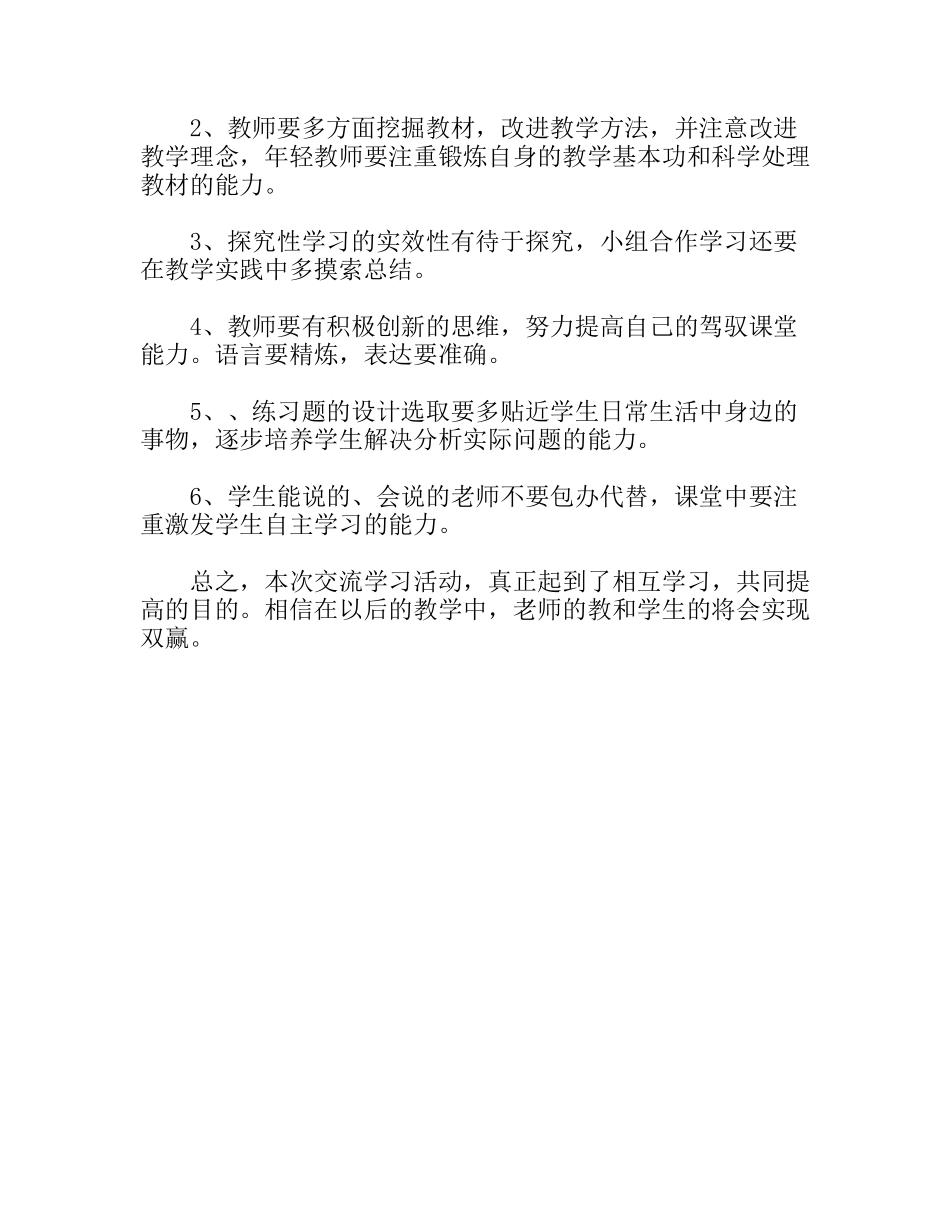 2、教师要多方面挖掘教材，改进教学方法，并注意改进教学理念，年轻教师要注重锻炼自身的教学基本功和科学处理教材的能力。

3、探究性学习的实效性有待于探究，小组合作学习还要在教学实践中多摸索总结。

4、教师要有积极创新的思维，努力提高自己的驾驭课堂能力。语言要精炼，表达要准确。

5、、练习题的设计选取要多贴近学生日常生活中身边的事物，逐步培养学生解决分析实际问题的能力。

6、学生能说的、会说的老师不要包办代替，课堂中要注重激发学生自主学习的能力。

总之，本次交流学习活动，真正起到了相互学习，共同提高的目的。相信在以后的教学中，老师的教和学生的将会实现双赢。